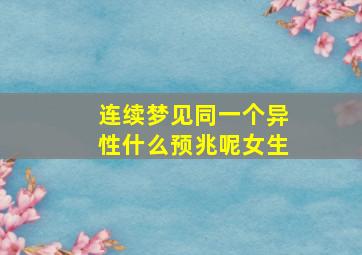 连续梦见同一个异性什么预兆呢女生